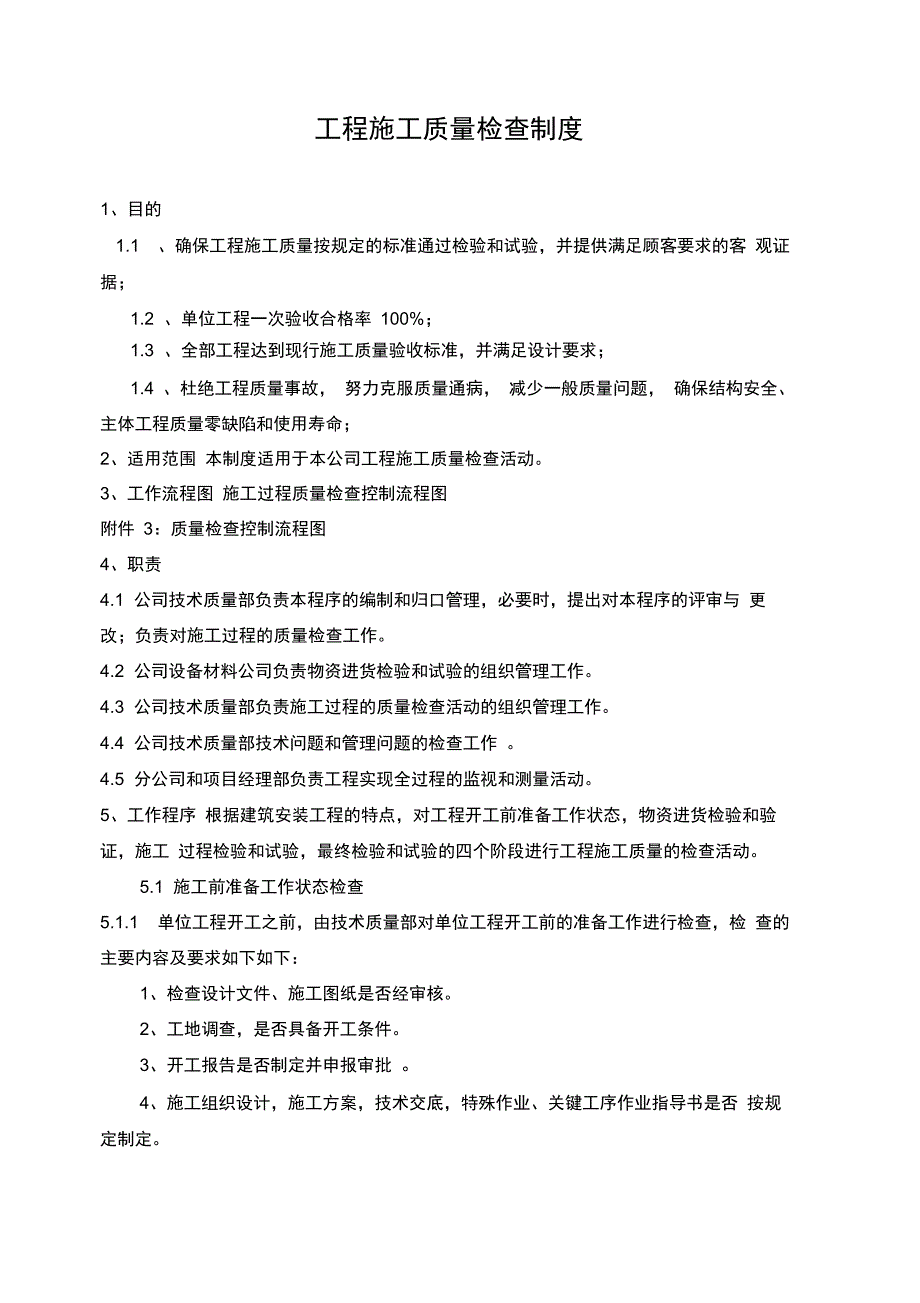 工程施工质量检查制度

1、目的

1.1 、确保工程施工质量按规定的标准通过检验和试验，并提供满足顾客要求的客 观证据；

1.2 、单位工程一次验收合格率 100%；

1.3 、全部工程达到现行施工质量验收标准，并满足设计要求；

1.4 、杜绝工程质量事故， 努力克服质量通病， 减少一般质量问题， 确保结构安全、主体工程质量零缺陷和使用寿命；

2、适用范围 本制度适用于本公司工程施工质量检查活动。

3、工作流程图 施工过程质量检查控制流程图

附件 3：质量检查控制流程图

4、职责

4.1 公司技术质量部负责本程序的编制和归口管理，必要时，提出对本程序的评审与 更改；负责对施工过程的质量检查工作。

4.2 公司设备材料公司负责物资进货检验和试验的组织管理工作。

4.3 公司技术质量部负责施工过程的质量检查活动的组织管理工作。

4.4 公司技术质量部技术问题和管理问题的检查工作 。

4.5 分公司和项目经理部负责工程实现全过程的监视和测量活动。

5、工作程序 根据建筑安装工程的特点，对工程开工前准备工作状态，物资进货检验和验证，施工 过程检验和试验，最终检验和试验的四个阶段进行工程施工质量的检查活动。

5.1 施工前准备工作状态检查

5.1.1 单位工程开工之前，由技术质量部对单位工程开工前的准备工作进行检查，检 查的主要内容及要求如下如下：

1、检查设计文件、施工图纸是否经审核。

2、工地调查，是否具备开工条件。

3、开工报告是否制定并申报审批 。

4、施工组织设计，施工方案，技术交底，特殊作业、关键工序作业指导书是否 按规定制定。